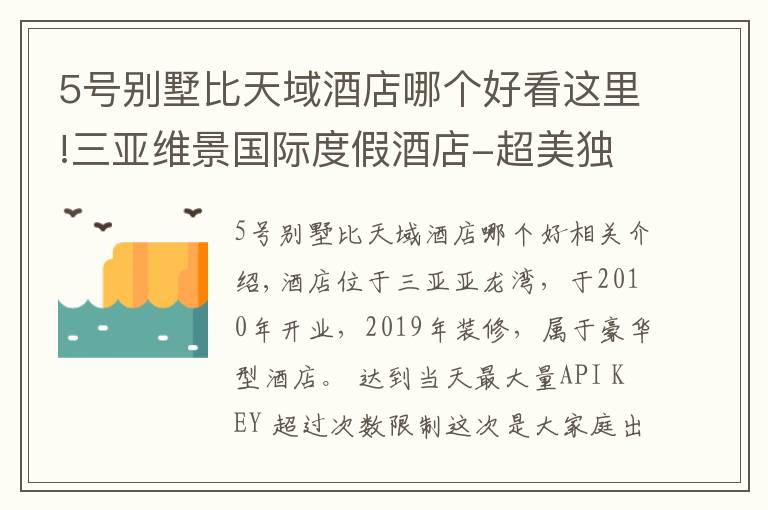 5号别墅比天域酒店哪个好看这里!三亚维景国际度假酒店-超美独

5号别墅比天域酒店哪个好相关介绍，酒店位于三亚亚龙湾，于2010年开业，2019年装修，属于豪华型酒店。 达到当天最大量API KEY 超过次数限制这次是大家庭出